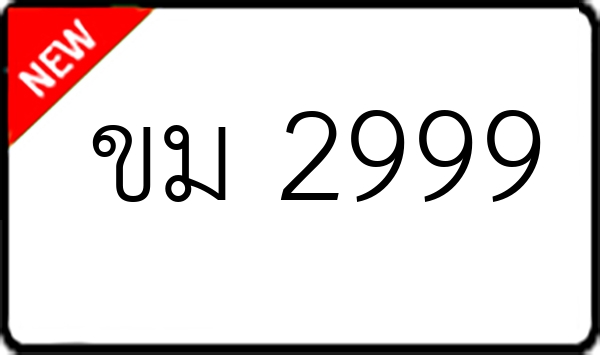 NEW

ขม 2999